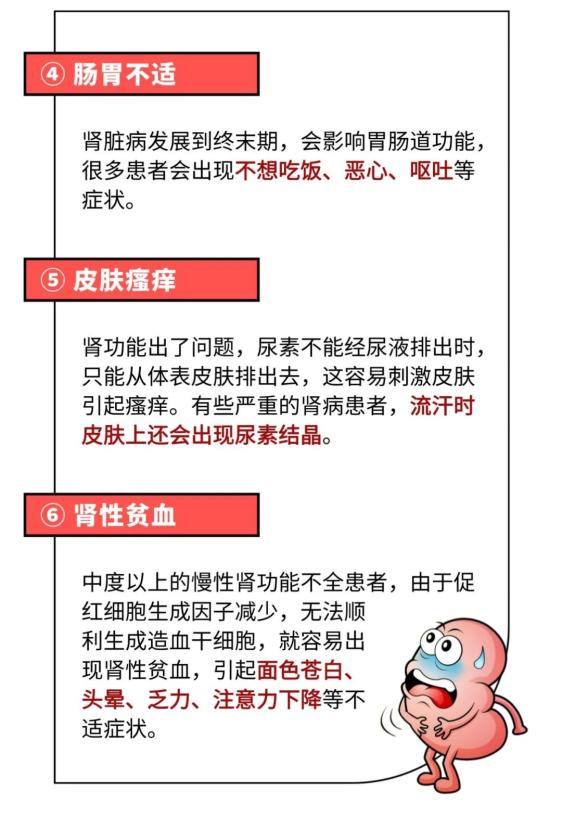 ④ 肠胃不适

肾脏病发展到终末期，会影响胃肠道功能，很多患者会出现不想吃饭、恶心、呕吐等症状。

⑤ 皮肤瘙痒

肾功能出了问题，尿素不能经尿液排出时，只能从体表皮肤排出去，这容易刺激皮肤引起瘙痒。有些严重的肾病患者，流汗时皮肤上还会出现尿素结晶。

⑥ 肾性贫血

中度以上的慢性肾功能不全患者，由于促红细胞生成因子减少，无法顺利生成造血干细胞，就容易出现肾性贫血，引起面色苍白、头晕、乏力、注意力下降等不适症状。